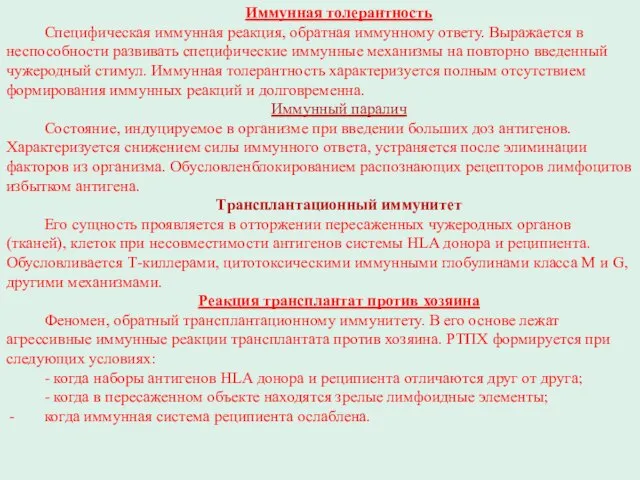 Иммунная толерантность

Специфическая иммунная реакция, обратная иммунному ответу. Выражается в неспособности развивать специфические иммунные механизмы на повторно введенный чужеродный стимул. Иммунная толерантность характеризуется полным отсутствием формирования иммунных реакций и долговременна.

Иммунный паралич

Состояние, индуцируемое в организме при введении больших доз антигенов. Характеризуется снижением силы иммунного ответа, устраняется после элиминации факторов из организма. Обусловленблокированием распознающих рецепторов лимфоцитов избытком антигена.

Трансплантационный иммунитет

Его сущность проявляется в отторжении пересаженных чужеродных органов (тканей), клеток при несовместимости антигенов системы HLA донора и реципиента. Обусловливается Т-киллерами, цитотоксическими иммунными глобулинами класса M и G, другими механизмами.

Реакция трансплантат против хозяина

Феномен, обратный трансплантационному иммунитету. В его основе лежат агрессивные иммунные реакции трансплантата против хозяина. РТПХ формируется при следующих условиях:

- когда наборы антигенов HLA донора и реципиента отличаются друг от друга;
- когда в пересаженном объекте находятся зрелые лимфоидные элементы;
- когда иммунная система реципиента ослаблена.